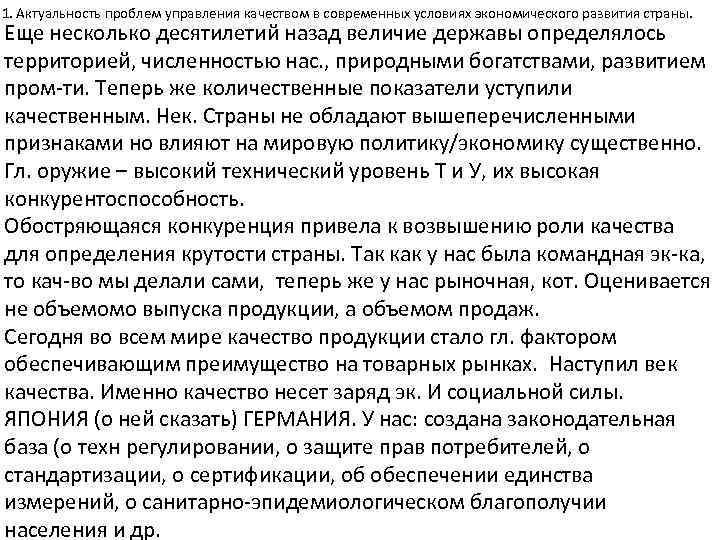 1. Актуальность проблем управления качеством в современных условиях экономического развития страны.

Еще несколько десятилетий назад величие державы определялось территорией, численностью нас., природными богатствами, развитием пром-ти. Теперь же количественные показатели уступили качественным. Нек. Страны не обладают вышеперечисленными признаками но влияют на мировую политику/экономику существенно. Гл. оружие – высокий технический уровень Т и У, их высокая конкурентоспособность.

Обостряющаяся конкуренция привела к возвышению роли качества для определения крутости страны. Так как у нас была командная эк-ка, то кач-во мы делали сами, теперь же у нас рыночная, кот. Оценивается не объемомо выпуска продукции, а объемом продаж.

Сегодня во всем мире качество продукции стало гл. фактором обеспечивающим преимущество на товарных рынках. Наступил век качества. Именно качество несет заряд эк. И социальной силы. ЯПОНИЯ (о ней сказать) ГЕРМАНИЯ. У нас: создана законодательная база (о техн регулировании, о защите прав потребителей, о стандартизации, о сертификации, об обеспечении единства измерений, о санитарно-эпидемиологическом благополучии населения и др.